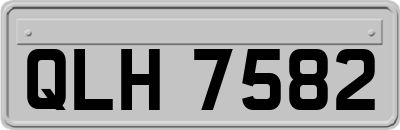 QLH 7582